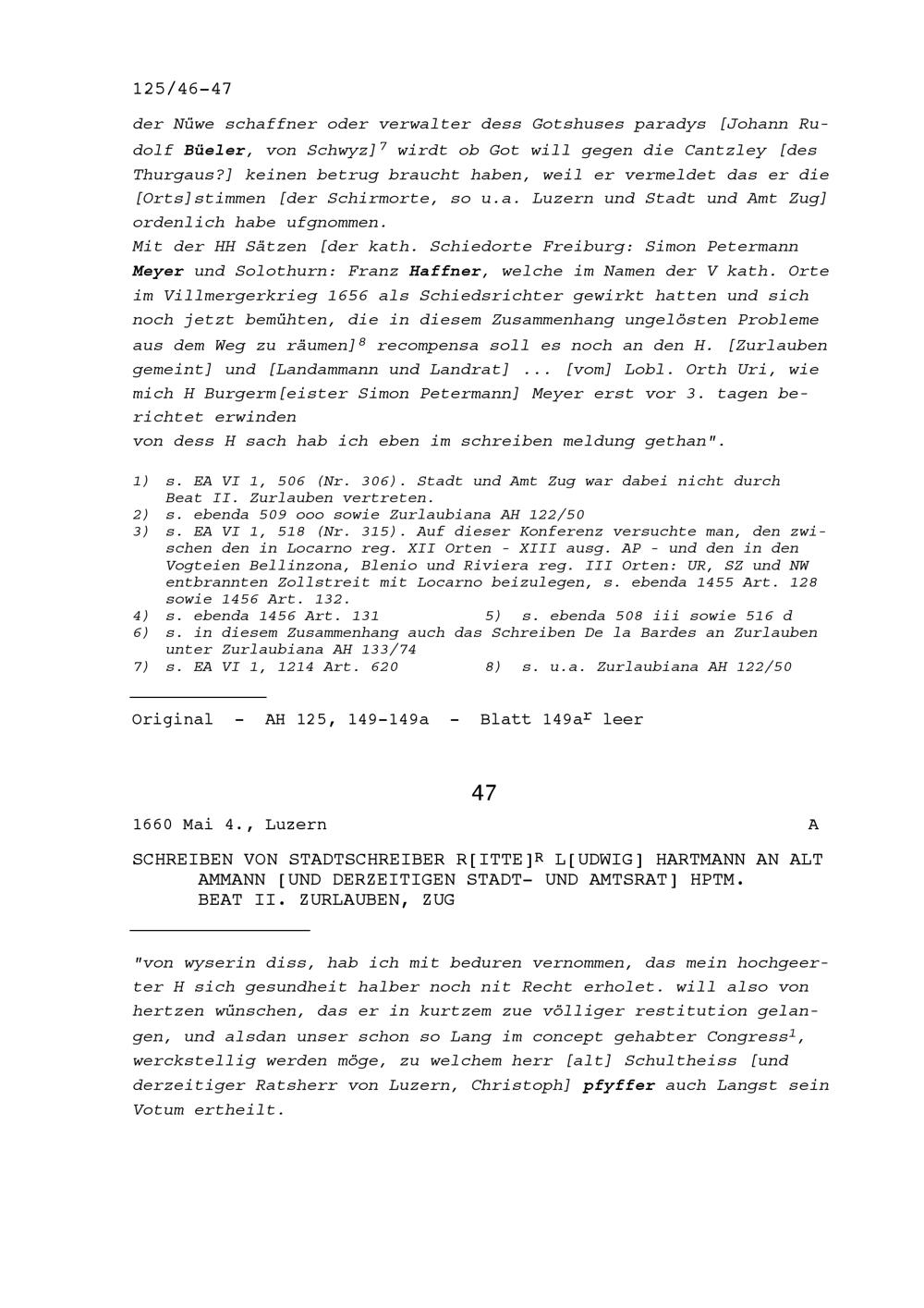 125/46-47

der Nüwe schaffner oder verwalter dess Gotshuses paradys [Johann Rudolf **Büeler**, von Schwyz]$^7$ wirdt ob Got will gegen die Cantzley [des Thurgaus?] keinen betrug braucht haben, weil er vermeldet das er die [Orts]stimmen [der Schirmorte, so u.a. Luzern und Stadt und Amt Zug] ordenlich habe ufgnommen.
Mit der HH Sätzen [der kath. Schiedorte Freiburg: Simon Petermann **Meyer** und Solothurn: Franz **Haffner**, welche im Namen der V kath. Orte im Villmergerkrieg 1656 als Schiedsrichter gewirkt hatten und sich noch jetzt bemühten, die in diesem Zusammenhang ungelösten Probleme aus dem Weg zu räumen]$^8$ recompensa soll es noch an den H. [Zurlauben gemeint] und [Landammann und Landrat] ... [vom] Lobl. Orth Uri, wie mich H Burgerm[eister Simon Petermann] Meyer erst vor 3. tagen berichtet erwinden
von dess H sach hab ich eben im schreiben meldung gethan".

1) s. EA VI 1, 506 (Nr. 306). Stadt und Amt Zug war dabei nicht durch Beat II. Zurlauben vertreten.
2) s. ebenda 509 ooo sowie Zurlaubiana AH 122/50
3) s. EA VI 1, 518 (Nr. 315). Auf dieser Konferenz versuchte man, den zwischen den in Locarno reg. XII Orten - XIII ausg. AP - und den in den Vogteien Bellinzona, Blenio und Riviera reg. III Orten: UR, SZ und NW entbrannten Zollstreit mit Locarno beizulegen, s. ebenda 1455 Art. 128 sowie 1456 Art. 132.
4) s. ebenda 1456 Art. 131 5) s. ebenda 508 iii sowie 516 d
6) s. in diesem Zusammenhang auch das Schreiben De la Bardes an Zurlauben unter Zurlaubiana AH 133/74
7) s. EA VI 1, 1214 Art. 620 8) s. u.a. Zurlaubiana AH 122/50

Original - AH 125, 149-149a - Blatt 149a$^r$ leer

47

1660 Mai 4., Luzern A

SCHREIBEN VON STADTSCHREIBER R[ITTE]$^R$ L[UDWIG] HARTMANN AN ALT AMMANN [UND DERZEITIGEN STADT- UND AMTSRAT] HPTM. BEAT II. ZURLAUBEN, ZUG

"von wyserin diss, hab ich mit beduren vernommen, das mein hochgeerter H sich gesundheit halber noch nit Recht erholet. will also von hertzen wünschen, das er in kurtzem zue völliger restitution gelangen, und alsdan unser schon so Lang im concept gehabter Congress$^1$, werckstellig werden möge, zu welchem herr [alt] Schultheiss [und derzeitiger Ratsherr von Luzern, Christoph] **pfyffer** auch Langst sein Votum ertheilt.